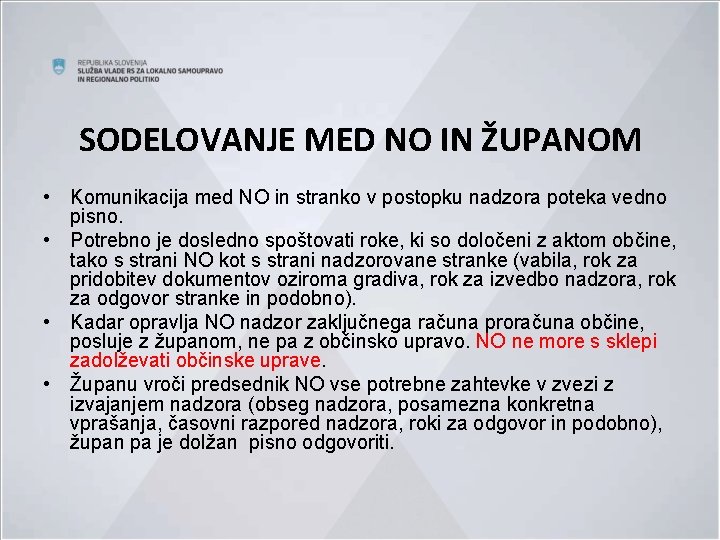 REPUBLIKA SLOVENIJA
SLUŽBA VLADE RS ZA LOKALNO SAMOUPRAVO IN REGIONALNO POLITIKO

SODELOVANJE MED NO IN ŽUPANOM

• Komunikacija med NO in stranko v postopku nadzora poteka vedno pisno.
• Potrebno je dosledno spoštovati roke, ki so določeni z aktom občine, tako s strani NO kot s strani nadzorovane stranke (vabila, rok za pridobitev dokumentov oziroma gradiva, rok za izvedbo nadzora, rok za odgovor stranke in podobno).
• Kadar opravlja NO nadzor zaključnega računa proračuna občine, posluje z županom, ne pa z občinsko upravo. NO ne more s sklepi zadolževati občinske uprave.
• Županu vroči predsednik NO vse potrebne zahtevke v zvezi z izvajanjem nadzora (obseg nadzora, posamezna konkretna vprašanja, časovni razpored nadzora, roki za odgovor in podobno), župan pa je dolžan pisno odgovoriti.